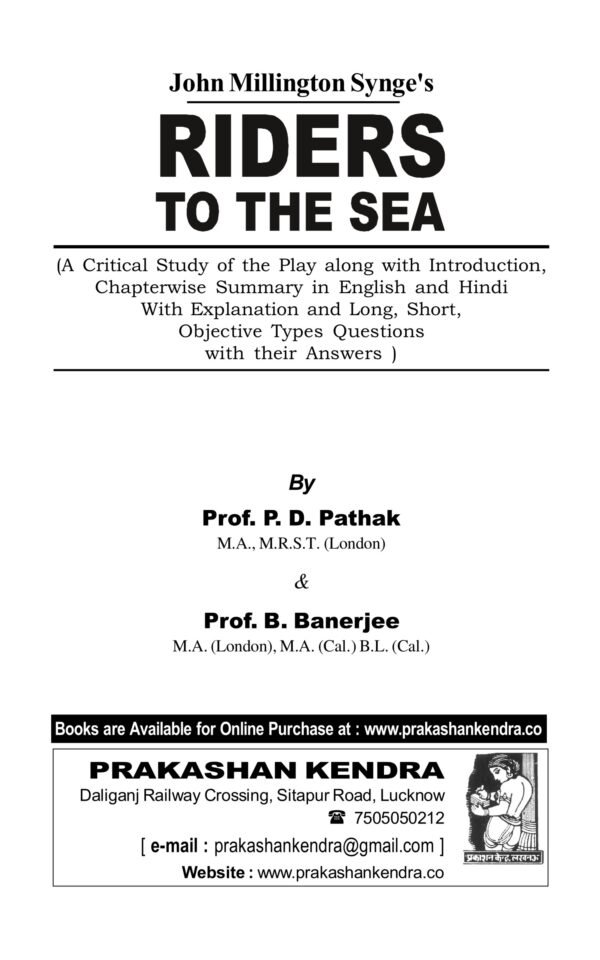 John Millington Synge's

RIDERS TO THE SEA

(A Critical Study of the Play along with Introduction, Chapterwise Summary in English and Hindi With Explanation and Long, Short, Objective Types Questions with their Answers )

By

Prof. P. D. Pathak

M.A., M.R.S.T. (London)

&

Prof. B. Banerjee

M.A. (London), M.A. (Cal.) B.L. (Cal.)

Books are Available for Online Purchase at : www.prakashankendra.co

PRAKASHAN KENDRA

Daliganj Railway Crossing, Sitapur Road, Lucknow

☎ 7505050212

[ e-mail : prakashankendra@gmail.com ]

Website : www.prakashankendra.co

प्रकाशन केन्द्र, लखनऊ